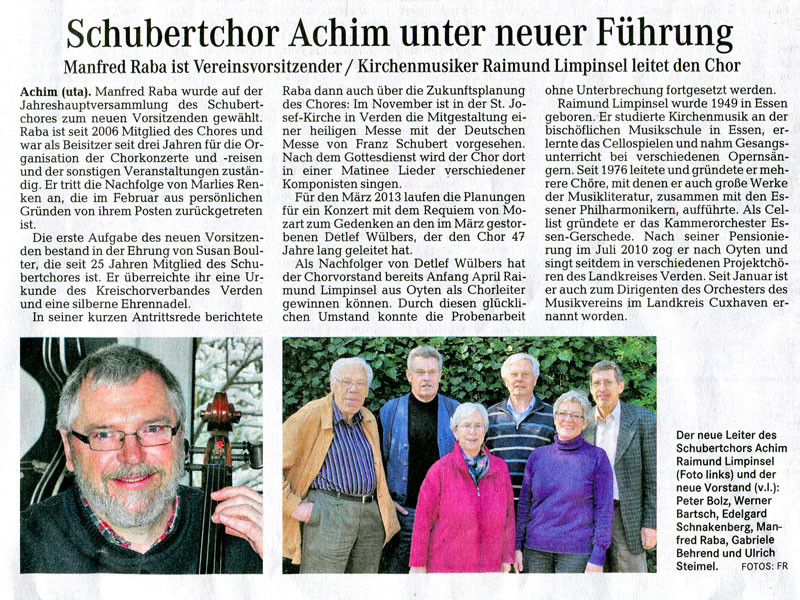 Schubertchor Achim unter neuer Führung

Manfred Raba ist Vereinsvorsitzender / Kirchenmusiker Raimund Limpinsel leitet den Chor

Achim (uta). Manfred Raba wurde auf der Jahreshauptversammlung des Schubertchores zum neuen Vorsitzenden gewählt. Raba ist seit 2006 Mitglied des Chores und war als Beisitzer seit drei Jahren für die Organisation der Chorkonzerte und -reisen und der sonstigen Veranstaltungen zuständig. Er tritt die Nachfolge von Marlies Renken an, die im Februar aus persönlichen Gründen von ihrem Posten zurückgetreten ist.

Die erste Aufgabe des neuen Vorsitzenden bestand in der Ehrung von Susan Boulter, die seit 25 Jahren Mitglied des Schubertchores ist. Er überreichte ihr eine Urkunde des Kreischorverbandes Verden und eine silberne Ehrennadel.

In seiner kurzen Antrittsrede berichtete Raba dann auch über die Zukunftsplanung des Chores: Im November ist in der St. Josef-Kirche in Verden die Mitgestaltung einer heiligen Messe mit der Deutschen Messe von Franz Schubert vorgesehen. Nach dem Gottesdienst wird der Chor dort in einer Matinee Lieder verschiedener Komponisten singen.

Für den März 2013 laufen die Planungen für ein Konzert mit dem Requiem von Mozart zum Gedenken an den im März gestorbenen Detlef Wülbers, der den Chor 47 Jahre lang geleitet hat.

Als Nachfolger von Detlef Wülbers hat der Chorvorstand bereits Anfang April Raimund Limpinsel aus Oyten als Chorleiter gewinnen können. Durch diesen glücklichen Umstand konnte die Probenarbeit ohne Unterbrechung fortgesetzt werden.

Raimund Limpinsel wurde 1949 in Essen geboren. Er studierte Kirchenmusik an der bischöflichen Musikschule in Essen, erlernte das Cellospielen und nahm Gesangsunterricht bei verschiedenen Opernsängern. Seit 1976 leitete und gründete er mehrere Chöre, mit denen er auch große Werke der Musikliteratur, zusammen mit den Essener Philharmonikern, aufführte. Als Cellist gründete er das Kammerorchester Essen-Gerschede. Nach seiner Pensionierung im Juli 2010 zog er nach Oyten und singt seitdem in verschiedenen Projektchören des Landkreises Verden. Seit Januar ist er auch zum Dirigenten des Orchesters des Musikvereins im Landkreis Cuxhaven ernannt worden.

Der neue Leiter des Schubertchors Achim Raimund Limpinsel (Foto links) und der neue Vorstand (v.l.): Peter Bolz, Werner Bartsch, Edelgard Schnakenberg, Manfred Raba, Gabriele Behrend und Ulrich Steimel. FOTOS: FR